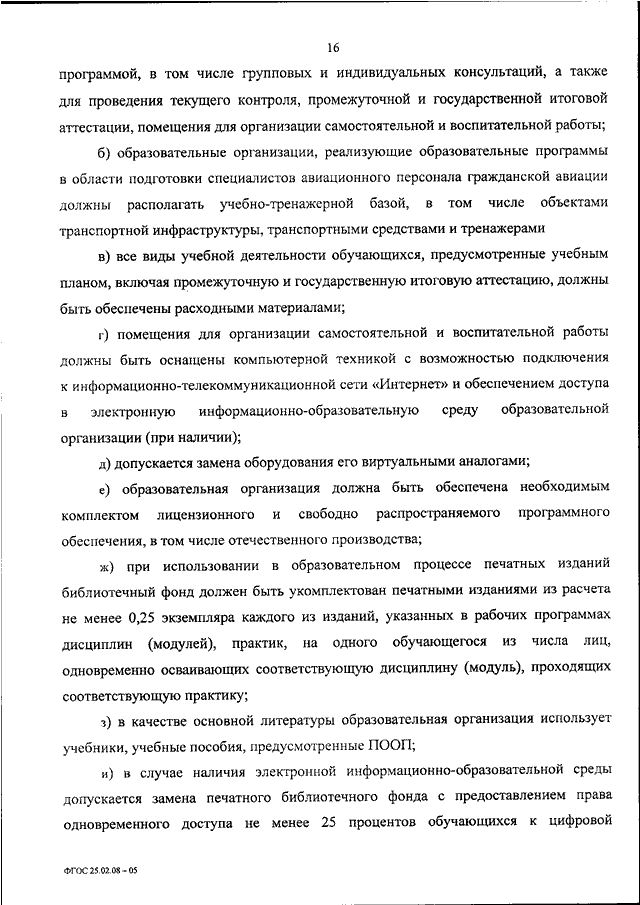 16

программой, в том числе групповых и индивидуальных консультаций, а также для проведения текущего контроля, промежуточной и государственной итоговой аттестации, помещения для организации самостоятельной и воспитательной работы;

б) образовательные организации, реализующие образовательные программы в области подготовки специалистов авиационного персонала гражданской авиации должны располагать учебно-тренажерной базой, в том числе объектами транспортной инфраструктуры, транспортными средствами и тренажерами

в) все виды учебной деятельности обучающихся, предусмотренные учебным планом, включая промежуточную и государственную итоговую аттестацию, должны быть обеспечены расходными материалами;

г) помещения для организации самостоятельной и воспитательной работы должны быть оснащены компьютерной техникой с возможностью подключения к информационно-телекоммуникационной сети «Интернет» и обеспечением доступа в электронную информационно-образовательную среду образовательной организации (при наличии);

д) допускается замена оборудования его виртуальными аналогами;

е) образовательная организация должна быть обеспечена необходимым комплектом лицензионного и свободно распространяемого программного обеспечения, в том числе отечественного производства;

ж) при использовании в образовательном процессе печатных изданий библиотечный фонд должен быть укомплектован печатными изданиями из расчета не менее 0,25 экземпляра каждого из изданий, указанных в рабочих программах дисциплин (модулей), практик, на одного обучающегося из числа лиц, одновременно осваивающих соответствующую дисциплину (модуль), проходящих соответствующую практику;

з) в качестве основной литературы образовательная организация использует учебники, учебные пособия, предусмотренные ПООП;

и) в случае наличия электронной информационно-образовательной среды допускается замена печатного библиотечного фонда с предоставлением права одновременного доступа не менее 25 процентов обучающихся к цифровой

ФГОС 25.02.08 – 05